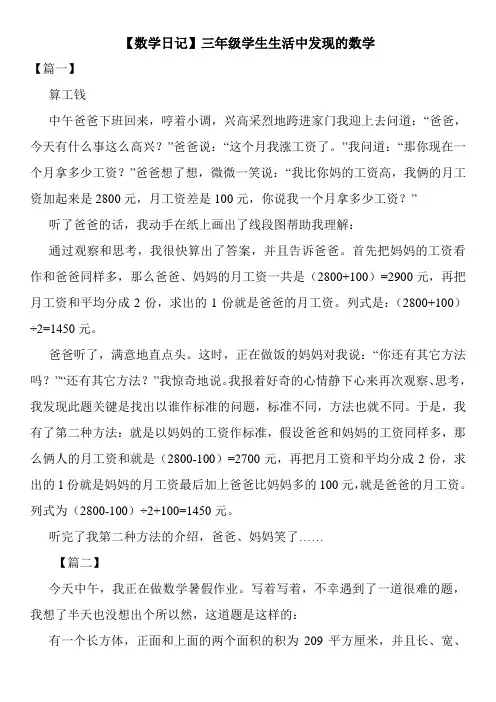 【数学日记】三年级学生生活中发现的数学

【篇一】

算工钱

中午爸爸下班回来，哼着小调，兴高采烈地跨进家门我迎上去问道：“爸爸，今天有什么事这么高兴？”爸爸说：“这个月我涨工资了。”我问道：“那你现在一个月拿多少工资？”爸爸想了想，微微一笑说：“我比你妈的工资高，我俩的月工资加起来是 2800 元，月工资差是 100 元，你说我一个月拿多少工资？”

听了爸爸的话，我动手在纸上画出了线段图帮助我理解：

通过观察和思考，我很快算出了答案，并且告诉爸爸。首先把妈妈的工资看作和爸爸同样多，那么爸爸、妈妈的月工资一共是（2800+100）=2900 元，再把月工资和平均分成 2 份，求出的 1 份就是爸爸的月工资。列式是：（2800+100）÷2=1450 元。

爸爸听了，满意地直点头。这时，正在做饭的妈妈对我说：“你还有其它方法吗？”“还有其它方法？”我惊奇地说。我报着好奇的心情静下心来再次观察、思考，我发现此题关键是找出以谁作标准的问题，标准不同，方法也就不同。于是，我有了第二种方法：就是以妈妈的工资作标准，假设爸爸和妈妈的工资同样多，那么俩人的月工资和就是（2800-100）=2700 元，再把月工资和平均分成 2 份，求出的 1 份就是妈妈的月工资最后加上爸爸比妈妈多的 100 元，就是爸爸的月工资。列式为（2800-100）÷2+100=1450 元。

听完了我第二种方法的介绍，爸爸、妈妈笑了……

【篇二】

今天中午，我正在做数学暑假作业。写着写着，不幸遇到了一道很难的题，我想了半天也没想出个所以然，这道题是这样的：

有一个长方体，正面和上面的两个面积的积为 209 平方厘米，并且长、宽、